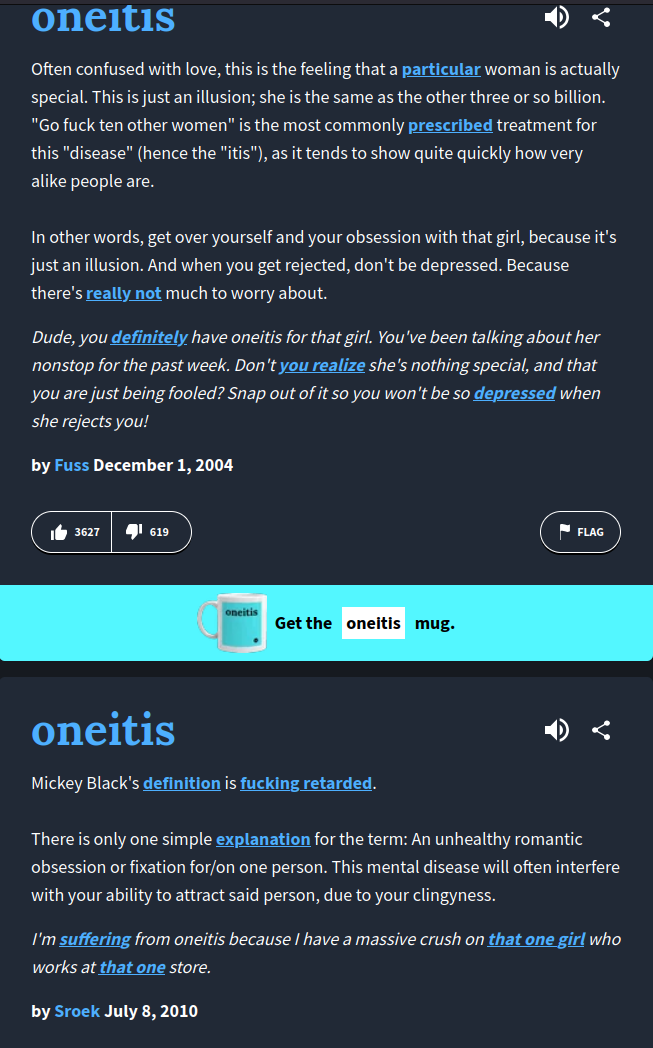 oneitis

Often confused with love, this is the feeling that a particular woman is actually special. This is just an illusion; she is the same as the other three or so billion. "Go fuck ten other women" is the most commonly prescribed treatment for this "disease" (hence the "itis"), as it tends to show quite quickly how very alike people are.

In other words, get over yourself and your obsession with that girl, because it's just an illusion. And when you get rejected, don't be depressed. Because there's really not much to worry about.

Dude, you definitely have oneitis for that girl. You've been talking about her nonstop for the past week. Don't you realize she's nothing special, and that you are just being fooled? Snap out of it so you won't be so depressed when she rejects you!

by Fuss December 1, 2004

3627 619 FLAG

oneitis Get the oneitis mug.

oneitis

Mickey Black's definition is fucking retarded.

There is only one simple explanation for the term: An unhealthy romantic obsession or fixation for/on one person. This mental disease will often interfere with your ability to attract said person, due to your clingyness.

I'm suffering from oneitis because I have a massive crush on that one girl who works at that one store.

by Sroek July 8, 2010